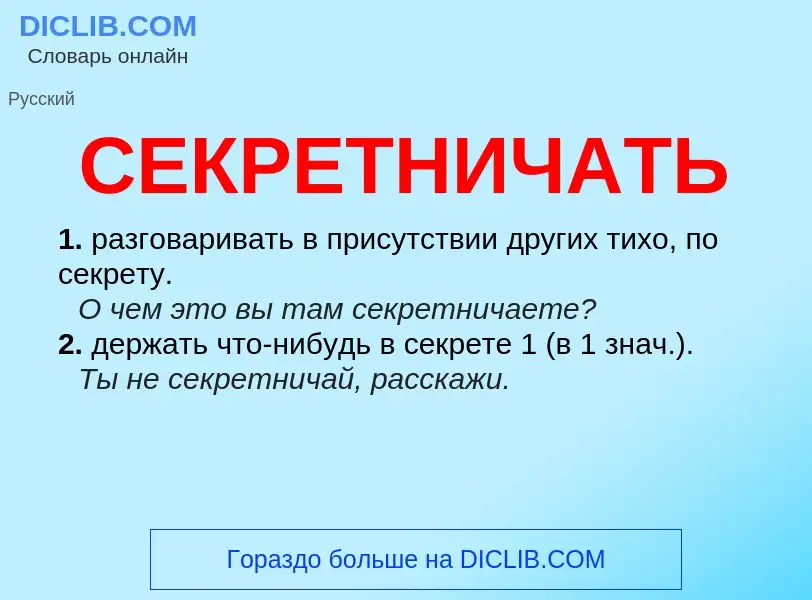 DICLIB.COM
Словарь онлайн

Русский

СЕКРЕТНИЧАТЬ

1. разговаривать в присутствии других тихо, по секрету.
О чем это вы там секретничаете?
2. держать что-нибудь в секрете 1 (в 1 знач.).
Ты не секретничай, расскажи.

Гораздо больше на DICLIB.COM